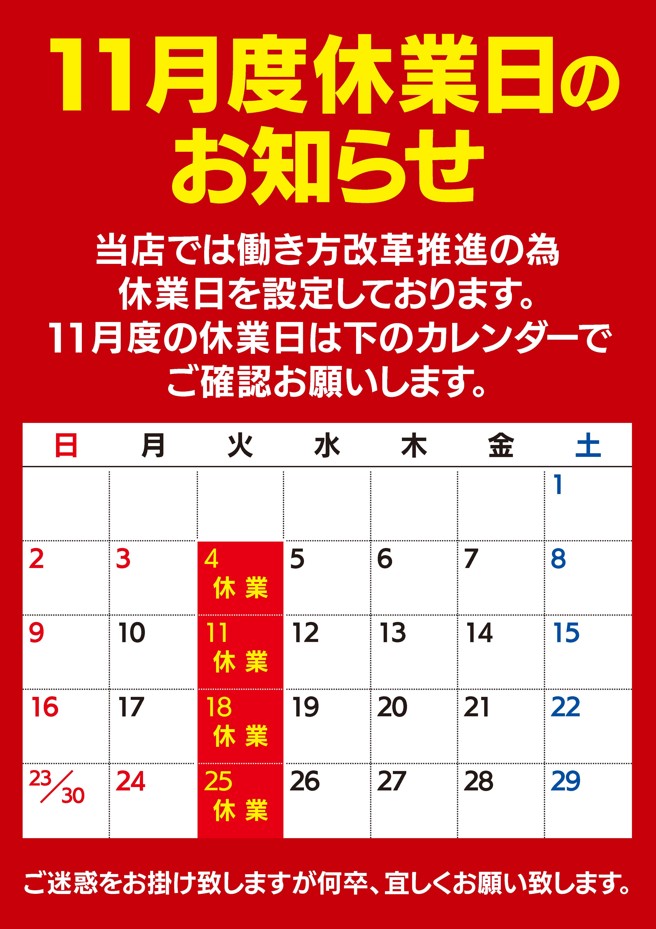 11月度休業日のお知らせ

当店では働き方改革推進の為
休業日を設定しております。
11月度の休業日は下のカレンダーで
ご確認お願いします。

| 日 | 月 | 火 | 水 | 木 | 金 | 土 |
|---|---|---|---|---|---|---|
| | | | | | | 1 |
| 2 | 3 | 4 休業 | 5 | 6 | 7 | 8 |
| 9 | 10 | 11 休業 | 12 | 13 | 14 | 15 |
| 16 | 17 | 18 休業 | 19 | 20 | 21 | 22 |
| 23/30 | 24 | 25 休業 | 26 | 27 | 28 | 29 |

ご迷惑をお掛け致しますが何卒、宜しくお願い致します。